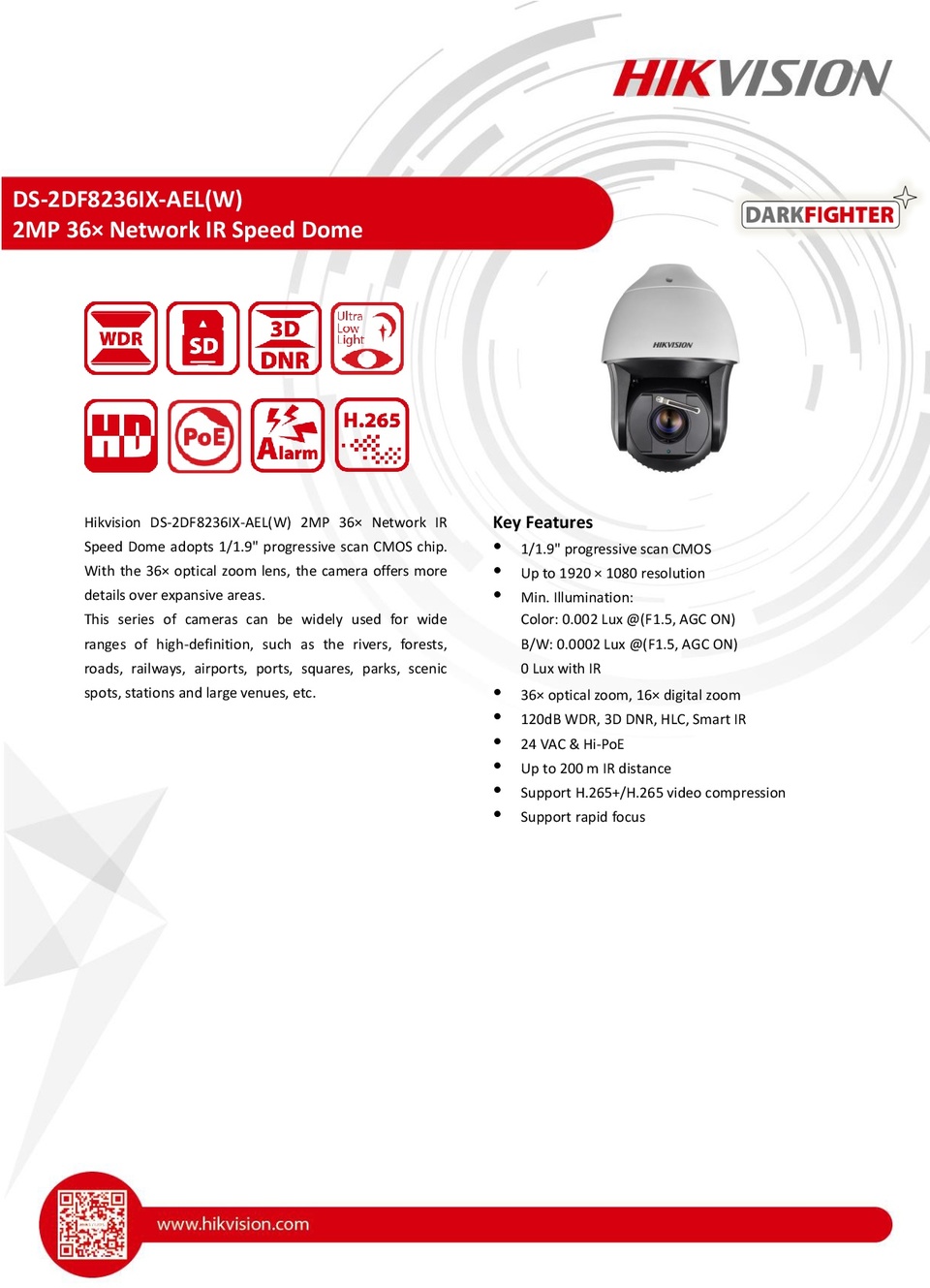 HIKVISION

DS-2DF8236IX-AEL(W)
2MP 36× Network IR Speed Dome

DARKFIGHTER

WDR
SD
3D DNR
Ultra Low Light
HD
PoE
Alarm
H.265

HIKVISION

Hikvision DS-2DF8236IX-AEL(W) 2MP 36× Network IR Speed Dome adopts 1/1.9" progressive scan CMOS chip. With the 36× optical zoom lens, the camera offers more details over expansive areas.
This series of cameras can be widely used for wide ranges of high-definition, such as the rivers, forests, roads, railways, airports, ports, squares, parks, scenic spots, stations and large venues, etc.

Key Features
• 1/1.9" progressive scan CMOS
• Up to 1920 × 1080 resolution
• Min. Illumination:
Color: 0.002 Lux @(F1.5, AGC ON)
B/W: 0.0002 Lux @(F1.5, AGC ON)
0 Lux with IR
• 36× optical zoom, 16× digital zoom
• 120dB WDR, 3D DNR, HLC, Smart IR
• 24 VAC & Hi-PoE
• Up to 200 m IR distance
• Support H.265+/H.265 video compression
• Support rapid focus

www.hikvision.com